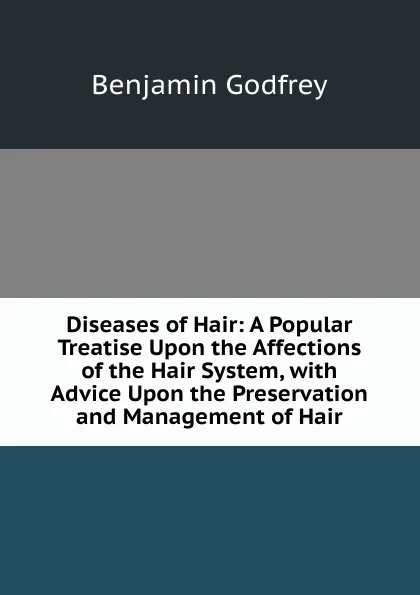 Benjamin Godfrey

Diseases of Hair: A Popular Treatise Upon the Affections of the Hair System, with Advice Upon the Preservation and Management of Hair